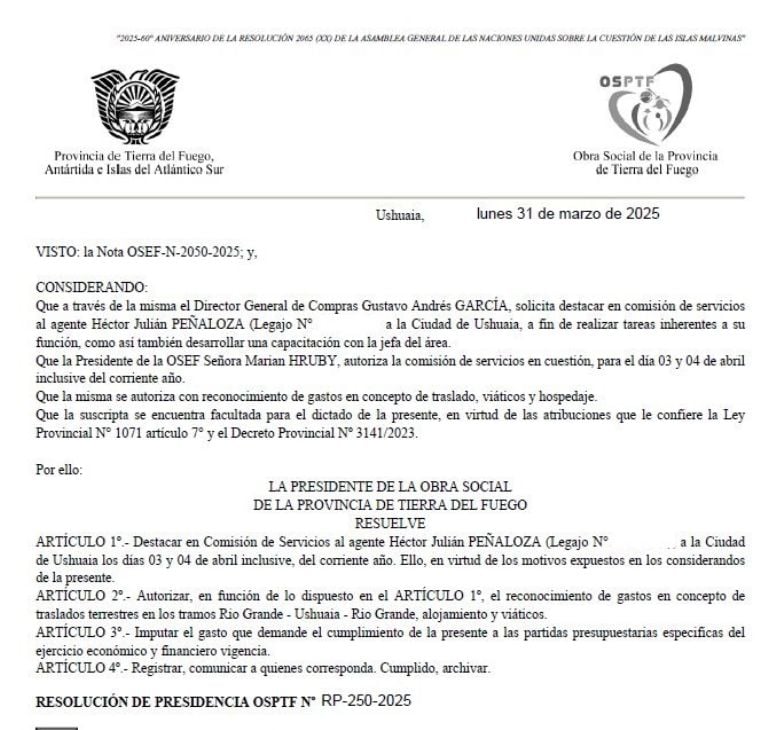 "2025-60° ANIVERSARIO DE LA RESOLUCIÓN 2065 (XX) DE LA ASAMBLEA GENERAL DE LAS NACIONES UNIDAS SOBRE LA CUESTIÓN DE LAS ISLAS MALVINAS"

Provincia de Tierra del Fuego, Antártida e Islas del Atlántico Sur

OSPTF

Obra Social de la Provincia de Tierra del Fuego

Ushuaia, lunes 31 de marzo de 2025

VISTO: la Nota OSEF-N-2050-2025; y,

CONSIDERANDO:
Que a través de la misma el Director General de Compras Gustavo Andrés GARCÍA, solicita destacar en comisión de servicios al agente Héctor Julián PEÑALOZA (Legajo N° a la Ciudad de Ushuaia, a fin de realizar tareas inherentes a su función, como así también desarrollar una capacitación con la jefa del área.
Que la Presidente de la OSEF Señora Marian HRUBY, autoriza la comisión de servicios en cuestión, para el día 03 y 04 de abril inclusive del corriente año.
Que la misma se autoriza con reconocimiento de gastos en concepto de traslado, viáticos y hospedaje.
Que la suscripta se encuentra facultada para el dictado de la presente, en virtud de las atribuciones que le confiere la Ley Provincial N° 1071 artículo 7° y el Decreto Provincial N° 3141/2023.

Por ello:
LA PRESIDENTE DE LA OBRA SOCIAL
DE LA PROVINCIA DE TIERRA DEL FUEGO
RESUELVE
ARTÍCULO 1°.- Destacar en Comisión de Servicios al agente Héctor Julián PEÑALOZA (Legajo N° a la Ciudad de Ushuaia los días 03 y 04 de abril inclusive, del corriente año. Ello, en virtud de los motivos expuestos en los considerandos de la presente.
ARTÍCULO 2°.- Autorizar, en función de lo dispuesto en el ARTÍCULO 1°, el reconocimiento de gastos en concepto de traslados terrestres en los tramos Rio Grande - Ushuaia - Rio Grande, alojamiento y viáticos.
ARTÍCULO 3°.- Imputar el gasto que demande el cumplimiento de la presente a las partidas presupuestarias especificas del ejercicio económico y financiero vigencia.
ARTÍCULO 4°.- Registrar, comunicar a quienes corresponda. Cumplido, archivar.

RESOLUCIÓN DE PRESIDENCIA OSPTF N° RP-250-2025